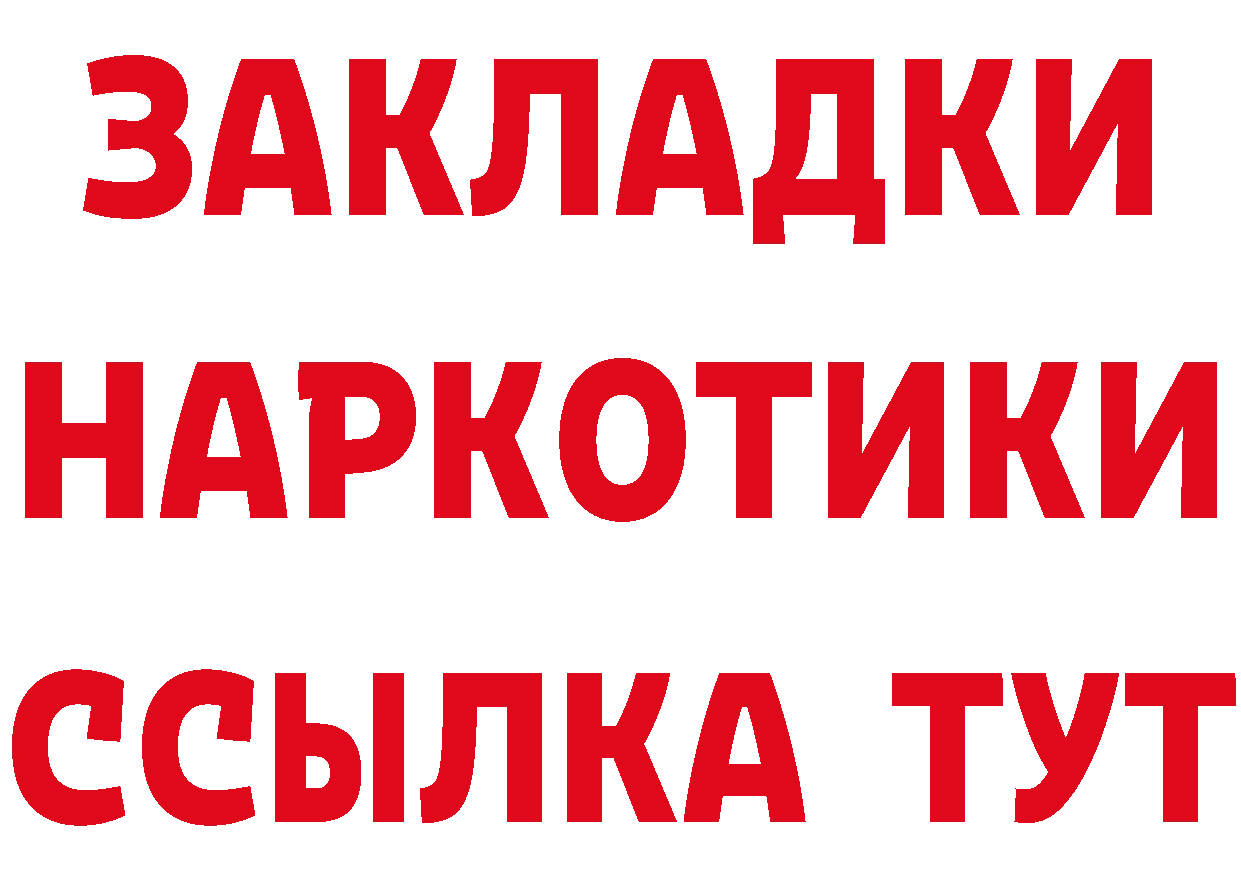 ЗАКЛАДКИ
НАРКОТИКИ
ССЫЛКА ТУТ